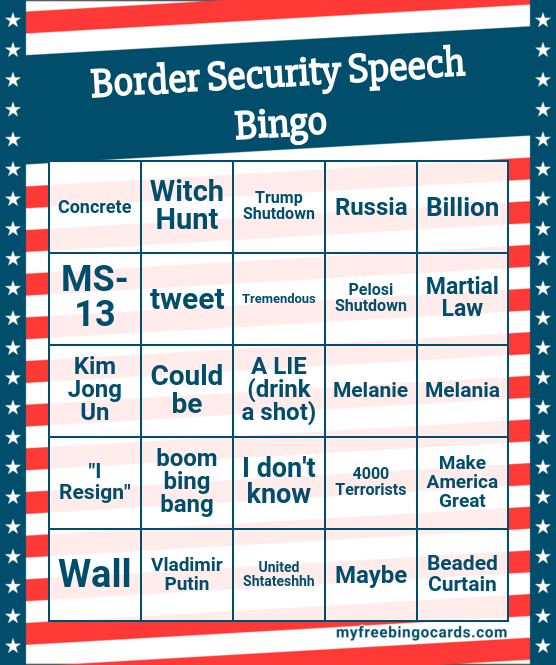 Border Security Speech Bingo

| Concrete | Witch Hunt | Trump Shutdown | Russia | Billion |
|---|---|---|---|---|
| MS-13 | tweet | Tremendous | Pelosi Shutdown | Martial Law |
| Kim Jong Un | Could be | A LIE (drink a shot) | Melanie | Melania |
| "I Resign" | boom bing bang | I don't know | 4000 Terrorists | Make America Great |
| Wall | Vladimir Putin | United Shtateshhh | Maybe | Beaded Curtain |

myfreebingocards.com